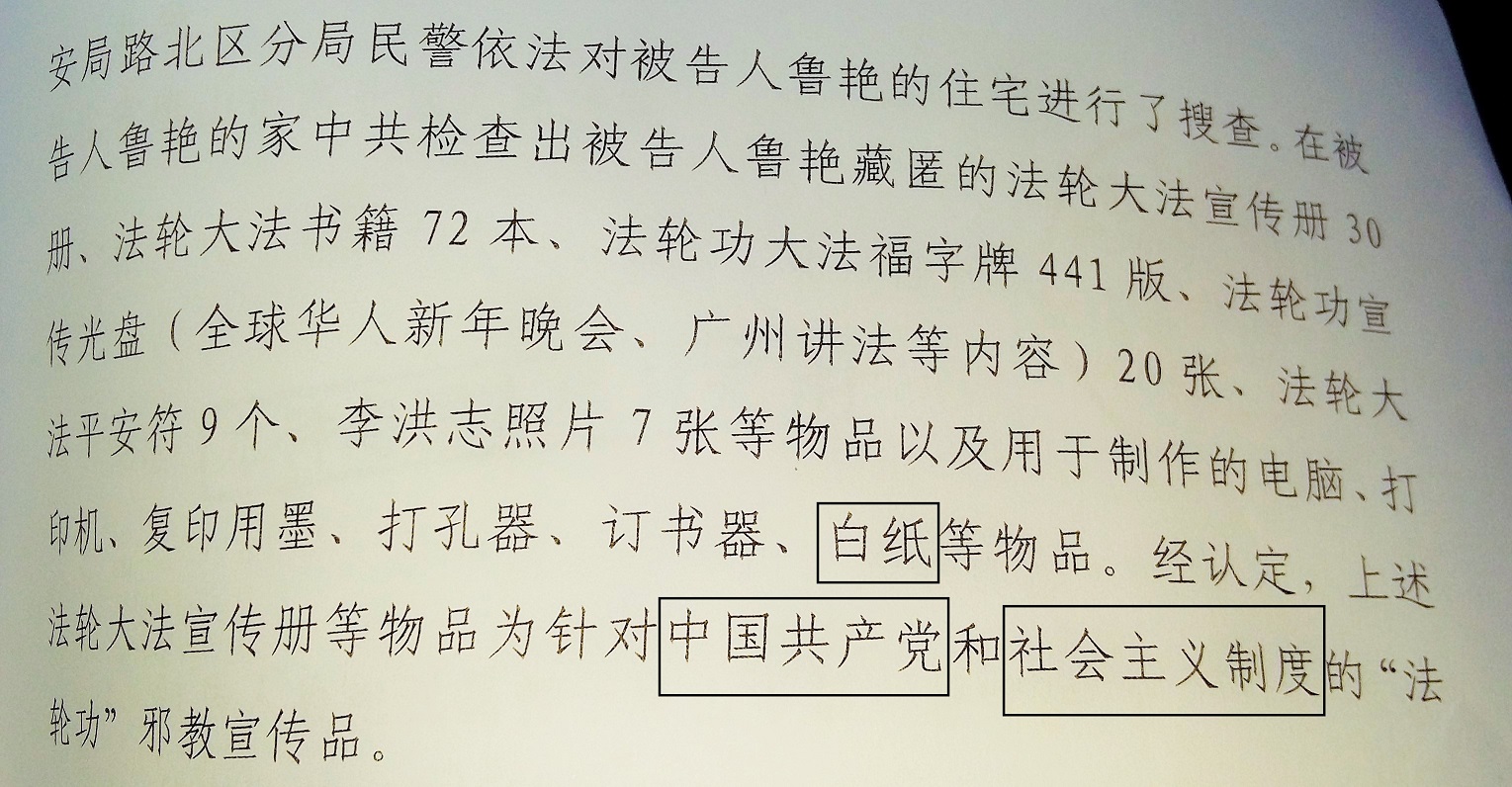 安局路北区分局民警依法对被告人鲁艳的住宅进行了搜查。在被告人鲁艳的家中共检查出被告人鲁艳藏匿的法轮大法宣传册30册、法轮大法书籍72本、法轮功大法福字牌441版、法轮功宣传光盘（全球华人新年晚会、广州讲法等内容）20张、法轮大法平安符9个、李洪志照片7张等物品以及用于制作的电脑、打印机、复印用墨、打孔器、订书器、白纸等物品。经认定，上述法轮大法宣传册等物品为针对中国共产党和社会主义制度的“法轮功”邪教宣传品。